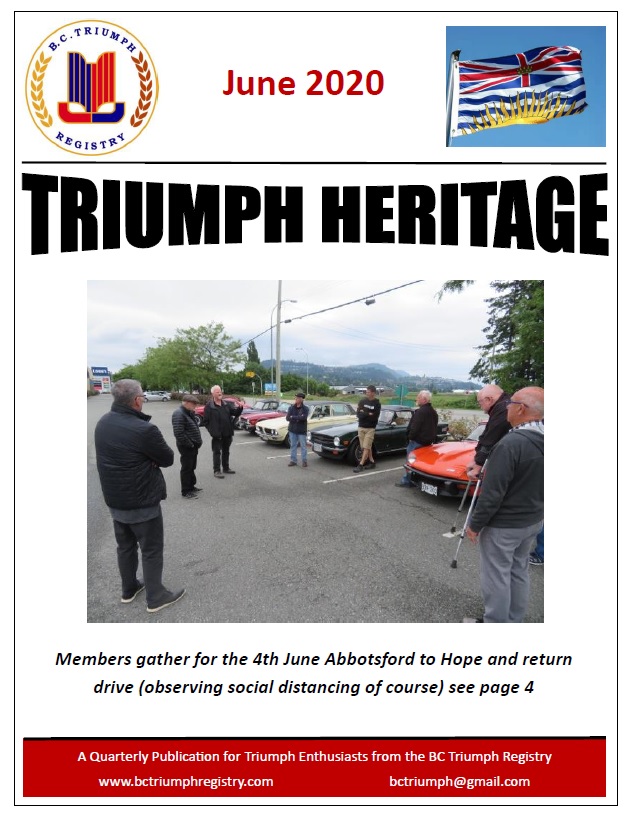 B.C. TRIUMPH REGISTRY

June 2020

TRIUMPH HERITAGE

Members gather for the 4th June Abbotsford to Hope and return drive (observing social distancing of course) see page 4

A Quarterly Publication for Triumph Enthusiasts from the BC Triumph Registry
www.bctriumphregistry.com bctriumph@gmail.com